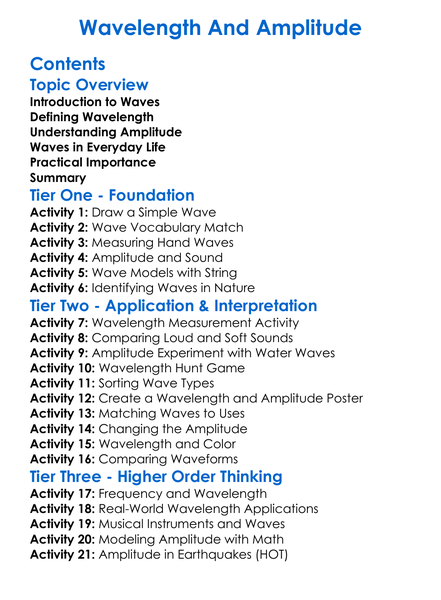 Wavelength And Amplitude

Contents

Topic Overview

Introduction to Waves
Defining Wavelength
Understanding Amplitude
Waves in Everyday Life
Practical Importance
Summary

Tier One - Foundation

Activity 1: Draw a Simple Wave
Activity 2: Wave Vocabulary Match
Activity 3: Measuring Hand Waves
Activity 4: Amplitude and Sound
Activity 5: Wave Models with String
Activity 6: Identifying Waves in Nature

Tier Two - Application & Interpretation

Activity 7: Wavelength Measurement Activity
Activity 8: Comparing Loud and Soft Sounds
Activity 9: Amplitude Experiment with Water Waves
Activity 10: Wavelength Hunt Game
Activity 11: Sorting Wave Types
Activity 12: Create a Wavelength and Amplitude Poster
Activity 13: Matching Waves to Uses
Activity 14: Changing the Amplitude
Activity 15: Wavelength and Color
Activity 16: Comparing Waveforms

Tier Three - Higher Order Thinking

Activity 17: Frequency and Wavelength
Activity 18: Real-World Wavelength Applications
Activity 19: Musical Instruments and Waves
Activity 20: Modeling Amplitude with Math
Activity 21: Amplitude in Earthquakes (HOT)